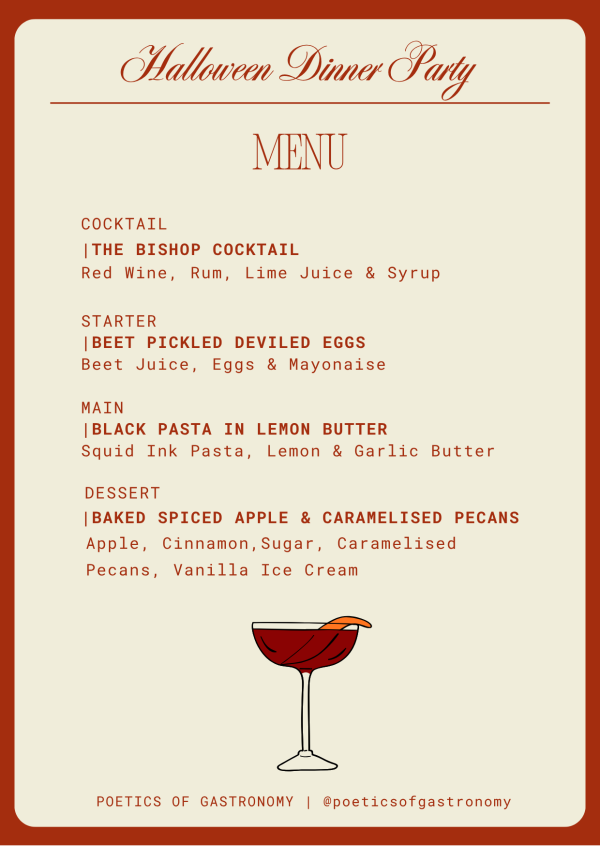 Halloween Dinner Party

MENU

COCKTAIL
|THE BISHOP COCKTAIL
Red Wine, Rum, Lime Juice & Syrup

STARTER
|BEET PICKLED DEVILED EGGS
Beet Juice, Eggs & Mayonaise

MAIN
|BLACK PASTA IN LEMON BUTTER
Squid Ink Pasta, Lemon & Garlic Butter

DESSERT
|BAKED SPICED APPLE & CARAMELISED PECANS
Apple, Cinnamon,Sugar, Caramelised Pecans, Vanilla Ice Cream

POETICS OF GASTRONOMY | @poeticsofgastronomy